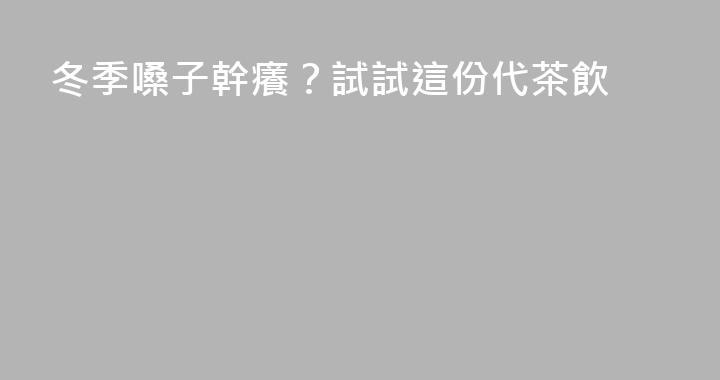 冬季嗓子幹癢？試試這份代茶飲